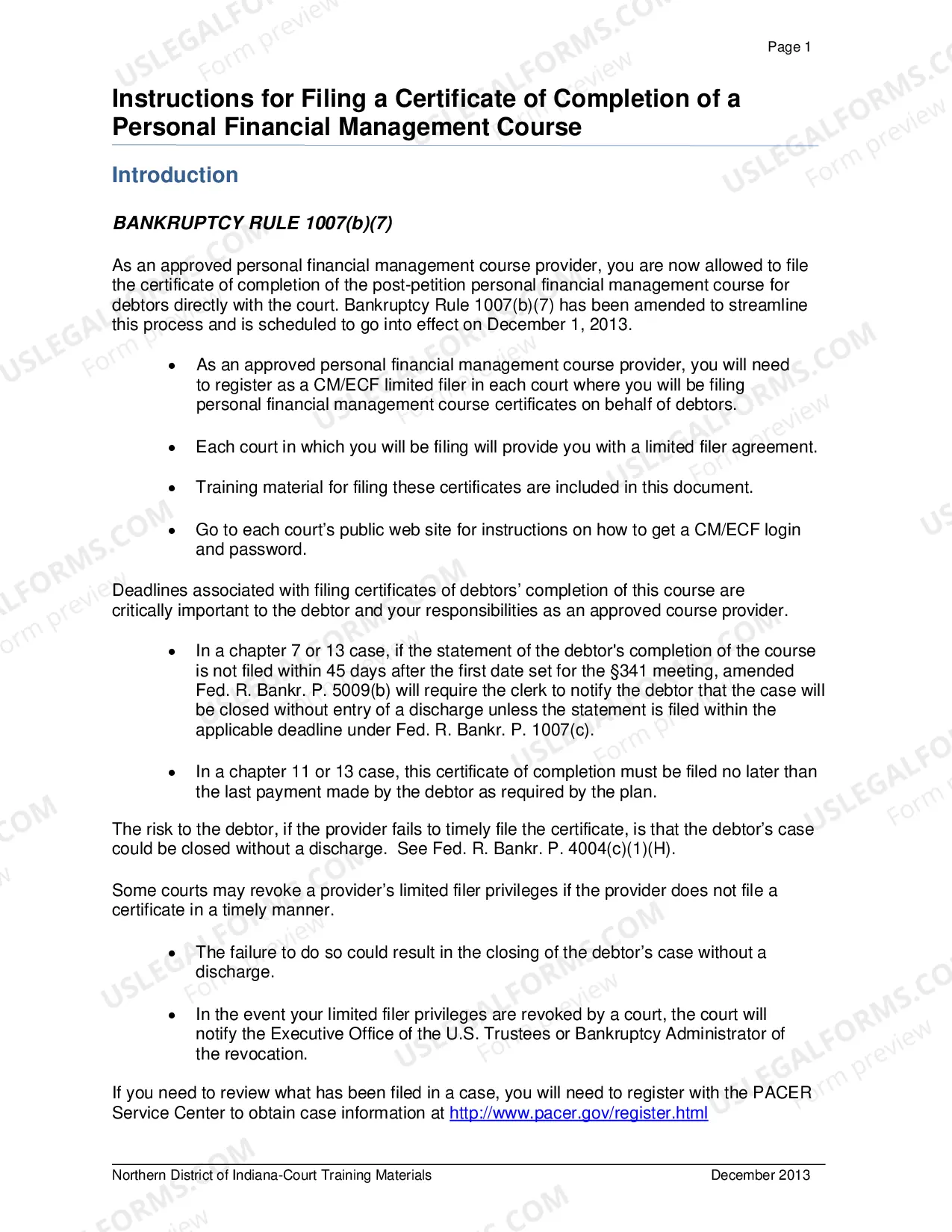 Page 1

Instructions for Filing a Certificate of Completion of a Personal Financial Management Course

Introduction

BANKRUPTCY RULE 1007(b)(7)

As an approved personal financial management course provider, you are now allowed to file the certificate of completion of the post-petition personal financial management course for debtors directly with the court. Bankruptcy Rule 1007(b)(7) has been amended to streamline this process and is scheduled to go into effect on December 1, 2013.

• As an approved personal financial management course provider, you will need to register as a CM/ECF limited filer in each court where you will be filing personal financial management course certificates on behalf of debtors.

• Each court in which you will be filing will provide you with a limited filer agreement.

• Training material for filing these certificates are included in this document.

• Go to each court's public web site for instructions on how to get a CM/ECF login and password.

Deadlines associated with filing certificates of debtors' completion of this course are critically important to the debtor and your responsibilities as an approved course provider.

• In a chapter 7 or 13 case, if the statement of the debtor's completion of the course is not filed within 45 days after the first date set for the §341 meeting, amended Fed. R. Bankr. P. 5009(b) will require the clerk to notify the debtor that the case will be closed without entry of a discharge unless the statement is filed within the applicable deadline under Fed. R. Bankr. P. 1007(c).

• In a chapter 11 or 13 case, this certificate of completion must be filed no later than the last payment made by the debtor as required by the plan.

The risk to the debtor, if the provider fails to timely file the certificate, is that the debtor's case could be closed without a discharge. See Fed. R. Bankr. P. 4004(c)(1)(H).

Some courts may revoke a provider's limited filer privileges if the provider does not file a certificate in a timely manner.

• The failure to do so could result in the closing of the debtor's case without a discharge.

• In the event your limited filer privileges are revoked by a court, the court will notify the Executive Office of the U.S. Trustees or Bankruptcy Administrator of the revocation.

If you need to review what has been filed in a case, you will need to register with the PACER Service Center to obtain case information at http://www.pacer.gov/register.html

Northern District of Indiana-Court Training Materials December 2013

USLEGALFORMS.COM
Form preview